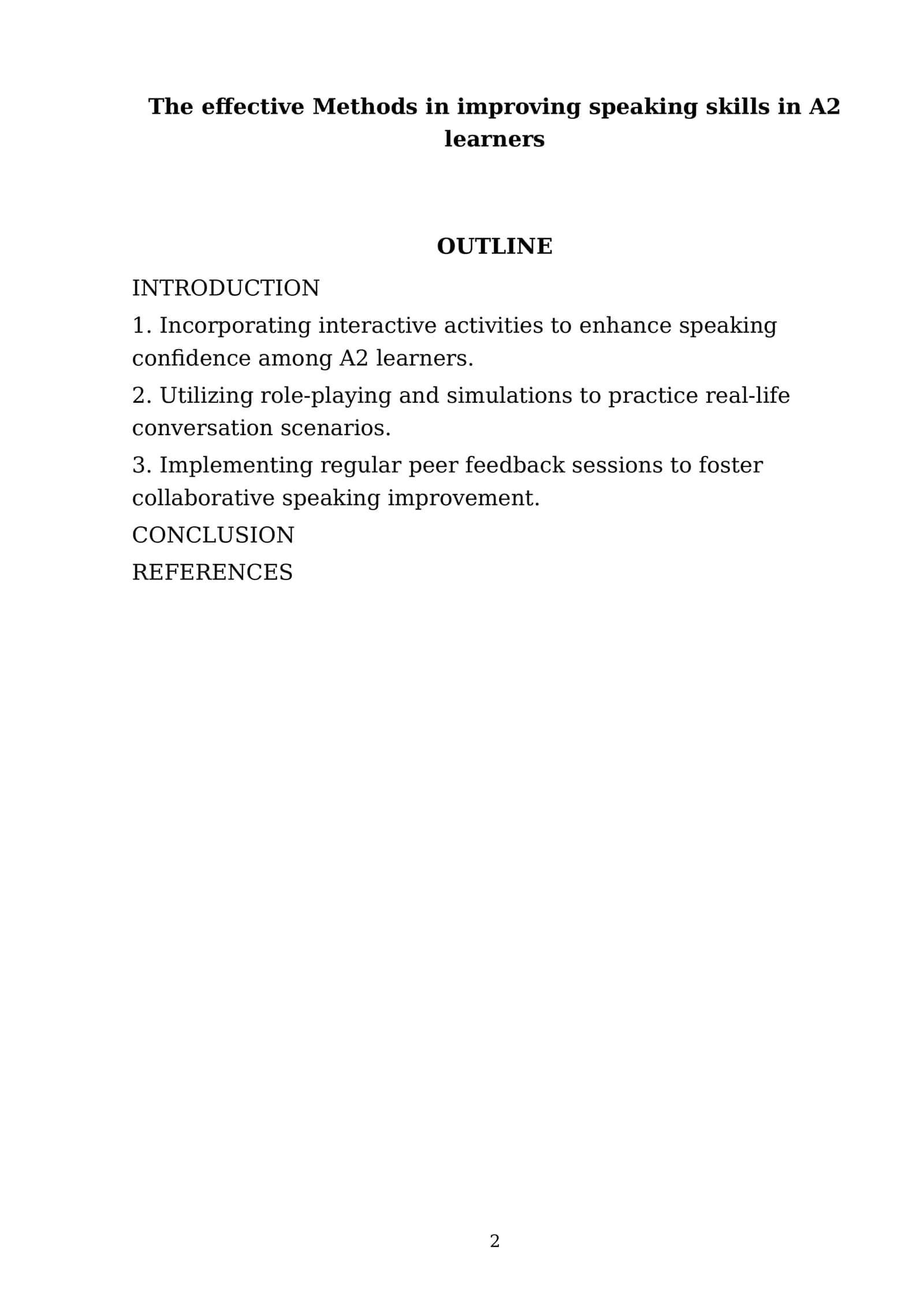 The effective Methods in improving speaking skills in A2 learners

OUTLINE

INTRODUCTION

1. Incorporating interactive activities to enhance speaking confidence among A2 learners.

2. Utilizing role-playing and simulations to practice real-life conversation scenarios.

3. Implementing regular peer feedback sessions to foster collaborative speaking improvement.

CONCLUSION

REFERENCES

2